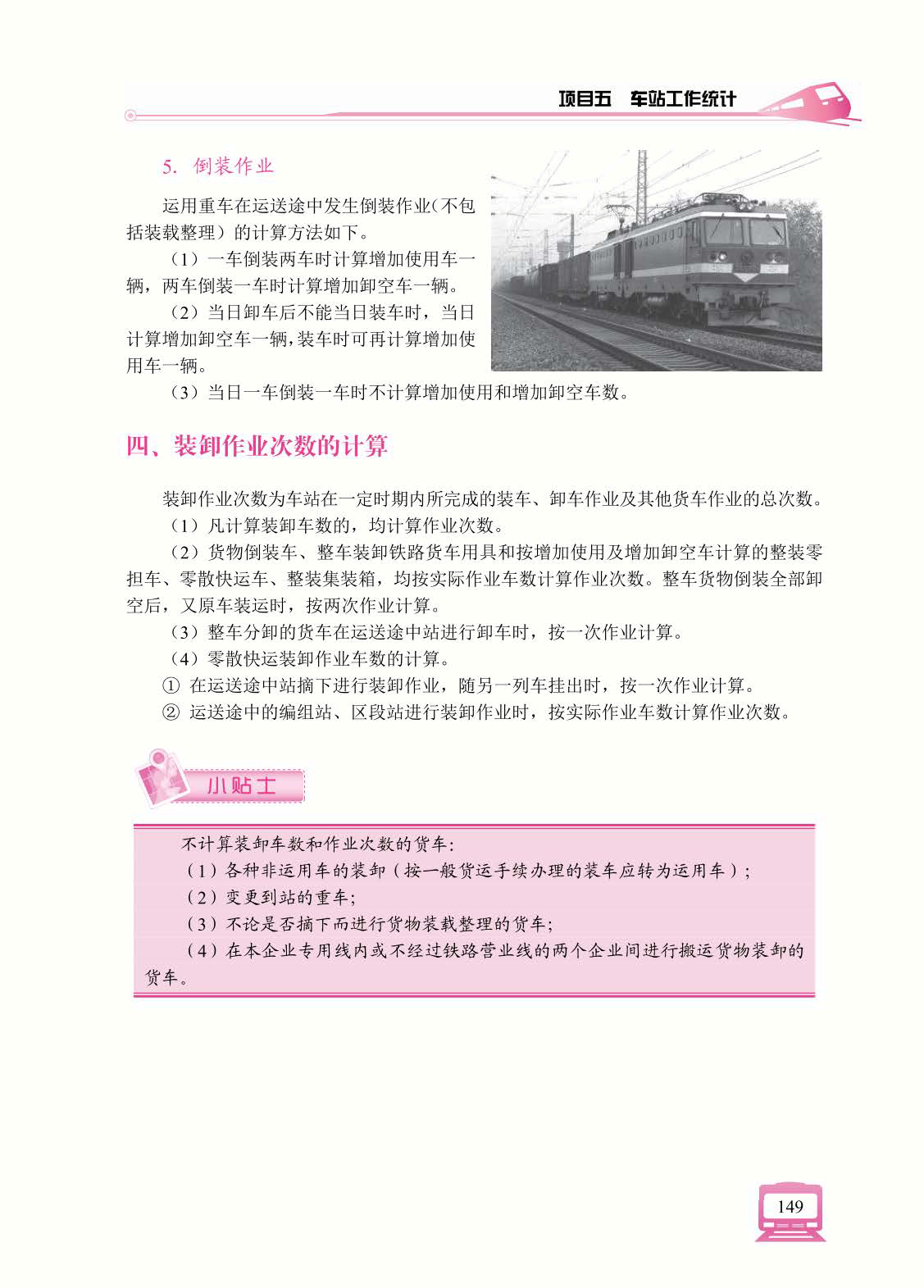 项目五　车站工作统计

5. 倒装作业

运用重车在运送途中发生倒装作业（不包括装载整理）的计算方法如下。

（1）一车倒装两车时计算增加使用车一辆，两车倒装一车时计算增加卸空车一辆。

（2）当日卸车后不能当日装车时，当日计算增加卸空车一辆，装车时可再计算增加使用车一辆。

（3）当日一车倒装一车时不计算增加使用和增加卸空车数。

四、装卸作业次数的计算

装卸作业次数为车站在一定时期内所完成的装车、卸车作业及其他货车作业的总次数。

（1）凡计算装卸车数的，均计算作业次数。

（2）货物倒装车、整车装卸铁路货车用具和按增加使用及增加卸空车计算的整装零担车、零散快运车、整装集装箱，均按实际作业车数计算作业次数。整车货物倒装全部卸空后，又原车装运时，按两次作业计算。

（3）整车分卸的货车在运送途中站进行卸车时，按一次作业计算。

（4）零散快运装卸作业车数的计算。

① 在运送途中站摘下进行装卸作业，随另一列车挂出时，按一次作业计算。

② 运送途中的编组站、区段站进行装卸作业时，按实际作业车数计算作业次数。

小贴士

不计算装卸车数和作业次数的货车：

（1）各种非运用车的装卸（按一般货运手续办理的装车应转为运用车）；

（2）变更到站的重车；

（3）不论是否摘下而进行货物装载整理的货车；

（4）在本企业专用线内或不经过铁路营业线的两个企业间进行搬运货物装卸的货车。

149